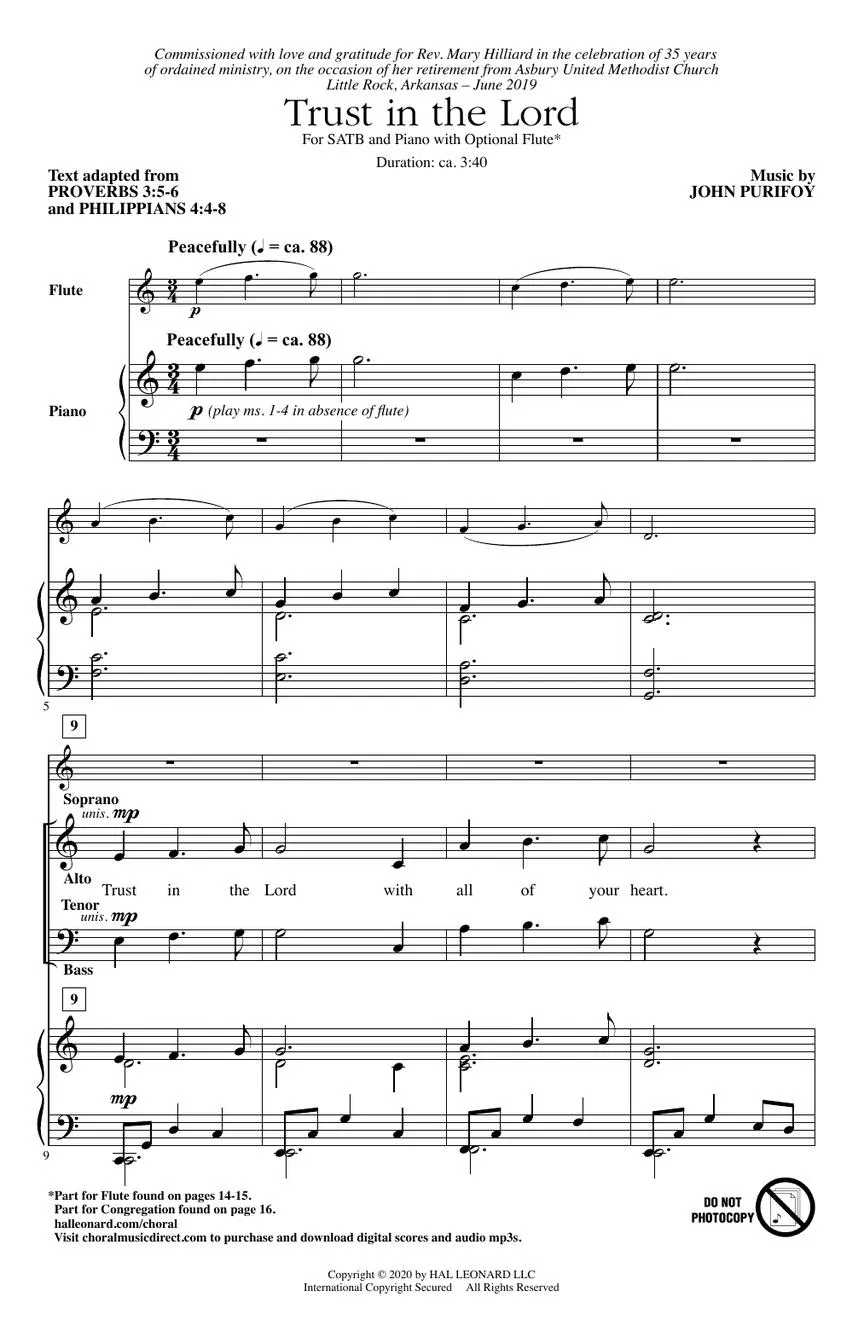 Commissioned with love and gratitude for Rev. Mary Hilliard in the celebration of 35 years of ordained ministry, on the occasion of her retirement from Asbury United Methodist Church
Little Rock, Arkansas – June 2019

Trust in the Lord

For SATB and Piano with Optional Flute*

Duration: ca. 3:40

Text adapted from
PROVERBS 3:5-6
and PHILIPPIANS 4:4-8

Music by
JOHN PURIFOY

Peacefully (♩ = ca. 88)

Flute

p

Peacefully (♩ = ca. 88)

Piano

p (play ms. 1-4 in absence of flute)

5

9

Soprano
unis. mp

Alto
Trust in the Lord with all of your heart.

Tenor
unis. mp

Bass

9

mp

9

*Part for Flute found on pages 14-15.
Part for Congregation found on page 16.
halleonard.com/choral
Visit choralmusicdirect.com to purchase and download digital scores and audio mp3s.

DO NOT PHOTOCOPY

Copyright © 2020 by HAL LEONARD LLC
International Copyright Secured All Rights Reserved